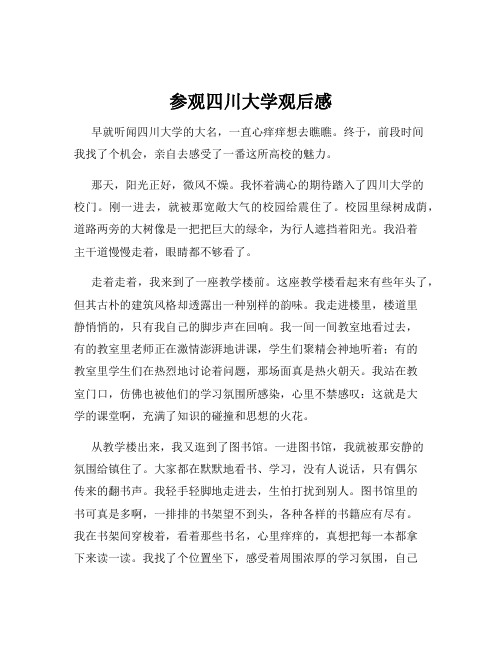 参观四川大学观后感

早就听闻四川大学的大名，一直心痒痒想去瞧瞧。终于，前段时间我找了个机会，亲自去感受了一番这所高校的魅力。

那天，阳光正好，微风不燥。我怀着满心的期待踏入了四川大学的校门。刚一进去，就被那宽敞大气的校园给震住了。校园里绿树成荫，道路两旁的大树像是一把把巨大的绿伞，为行人遮挡着阳光。我沿着主干道慢慢走着，眼睛都不够看了。

走着走着，我来到了一座教学楼前。这座教学楼看起来有些年头了，但其古朴的建筑风格却透露出一种别样的韵味。我走进楼里，楼道里静悄悄的，只有我自己的脚步声在回响。我一间一间教室地看过去，有的教室里老师正在激情澎湃地讲课，学生们聚精会神地听着；有的教室里学生们在热烈地讨论着问题，那场面真是热火朝天。我站在教室门口，仿佛也被他们的学习氛围所感染，心里不禁感叹：这就是大学的课堂啊，充满了知识的碰撞和思想的火花。

从教学楼出来，我又逛到了图书馆。一进图书馆，我就被那安静的氛围给镇住了。大家都在默默地看书、学习，没有人说话，只有偶尔传来的翻书声。我轻手轻脚地走进去，生怕打扰到别人。图书馆里的书可真是多啊，一排排的书架望不到头，各种各样的书籍应有尽有。我在书架间穿梭着，看着那些书名，心里痒痒的，真想把每一本都拿下来读一读。我找了个位置坐下，感受着周围浓厚的学习氛围，自己